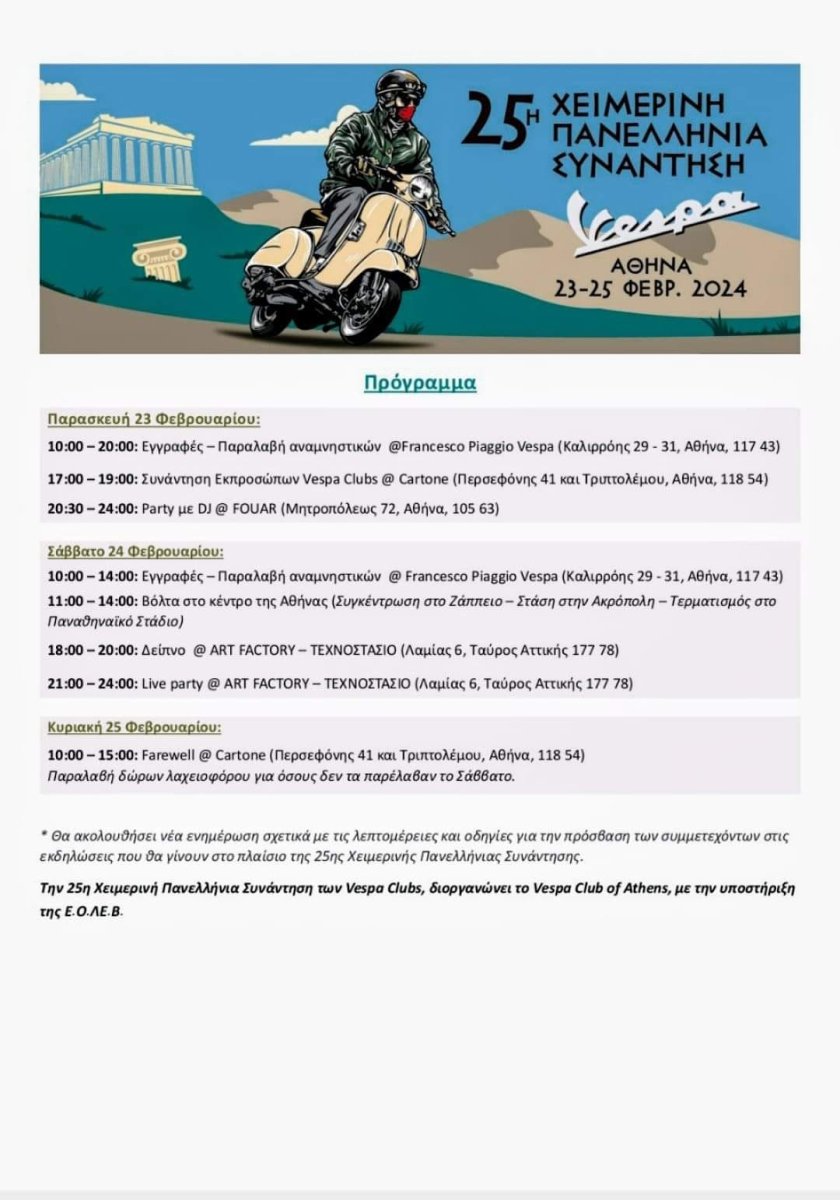 25Η ΧΕΙΜΕΡΙΝΗ ΠΑΝΕΛΛΗΝΙΑ ΣΥΝΑΝΤΗΣΗ

Vespa

ΑΘΗΝΑ
23-25 ΦΕΒΡ. 2024

Πρόγραμμα

Παρασκευή 23 Φεβρουαρίου:

10:00 – 20:00: Εγγραφές – Παραλαβή αναμνηστικών @Francesco Piaggio Vespa (Καλιρρόης 29 - 31, Αθήνα, 117 43)

17:00 – 19:00: Συνάντηση Εκπροσώπων Vespa Clubs @ Cartone (Περσεφόνης 41 και Τριπτολέμου, Αθήνα, 118 54)

20:30 – 24:00: Party με DJ @ FOUAR (Μητροπόλεως 72, Αθήνα, 105 63)

Σάββατο 24 Φεβρουαρίου:

10:00 – 14:00: Εγγραφές – Παραλαβή αναμνηστικών @ Francesco Piaggio Vespa (Καλιρρόης 29 - 31, Αθήνα, 117 43)

11:00 – 14:00: Βόλτα στο κέντρο της Αθήνας (Συγκέντρωση στο Ζάππειο – Στάση στην Ακρόπολη – Τερματισμός στο Παναθηναϊκό Στάδιο)

18:00 – 20:00: Δείπνο @ ART FACTORY – ΤΕΧΝΟΣΤΑΣΙΟ (Λαμίας 6, Ταύρος Αττικής 177 78)

21:00 – 24:00: Live party @ ART FACTORY – ΤΕΧΝΟΣΤΑΣΙΟ (Λαμίας 6, Ταύρος Αττικής 177 78)

Κυριακή 25 Φεβρουαρίου:

10:00 – 15:00: Farewell @ Cartone (Περσεφόνης 41 και Τριπτολέμου, Αθήνα, 118 54)
Παραλαβή δώρων λαχειοφόρου για όσους δεν τα παρέλαβαν το Σάββατο.

* Θα ακολουθήσει νέα ενημέρωση σχετικά με τις λεπτομέρειες και οδηγίες για την πρόσβαση των συμμετεχόντων στις εκδηλώσεις που θα γίνουν στο πλαίσιο της 25ης Χειμερινής Πανελλήνιας Συνάντησης.

Την 25η Χειμερινή Πανελλήνια Συνάντηση των Vespa Clubs, διοργανώνει το Vespa Club of Athens, με την υποστήριξη της Ε.Ο.ΛΕ.Β.